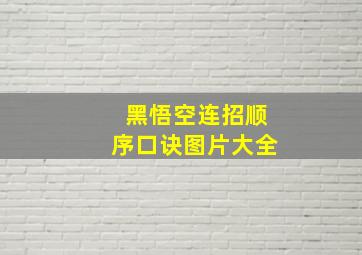 黑悟空连招顺序口诀图片大全